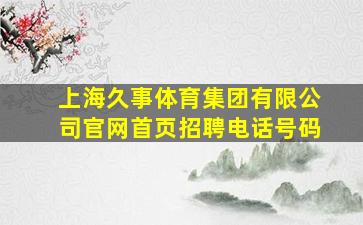 上海久事体育集团有限公司官网首页招聘电话号码